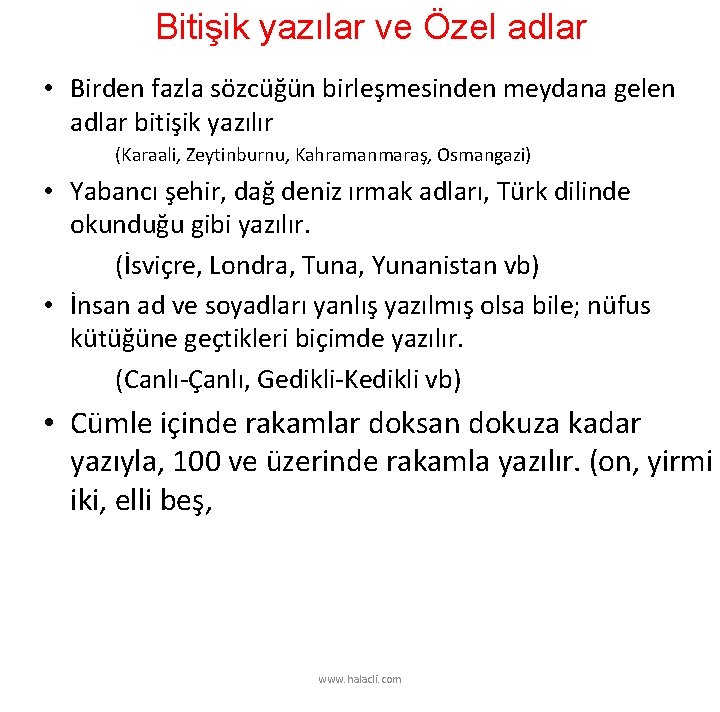 Bitişik yazılar ve Özel adlar

• Birden fazla sözcüğün birleşmesinden meydana gelen adlar bitişik yazılır

(Karaali, Zeytinburnu, Kahramanmaraş, Osmangazi)

• Yabancı şehir, dağ deniz ırmak adları, Türk dilinde okunduğu gibi yazılır.

(İsviçre, Londra, Tuna, Yunanistan vb)

• İnsan ad ve soyadları yanlış yazılmış olsa bile; nüfus kütüğüne geçtikleri biçimde yazılır.

(Canlı-Çanlı, Gedikli-Kedikli vb)

• Cümle içinde rakamlar doksan dokuza kadar yazıyla, 100 ve üzerinde rakamla yazılır. (on, yirmi iki, elli beş,

www.halacli.com